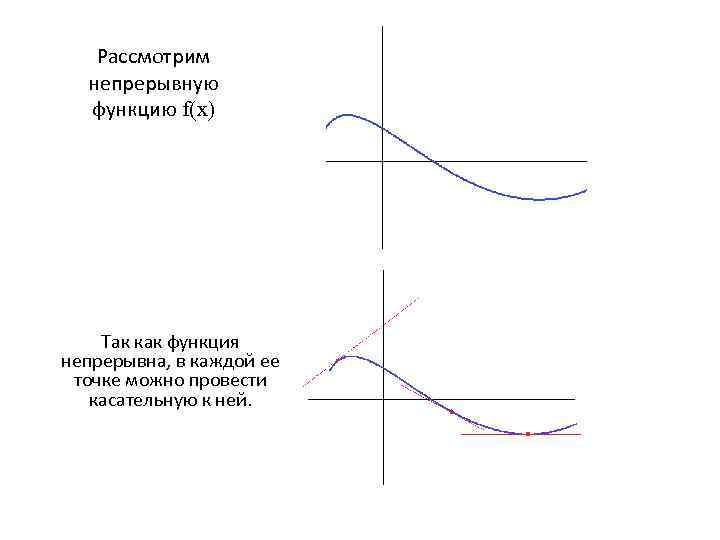 Рассмотрим непрерывную функцию $f(x)$

Так как функция непрерывна, в каждой ее точке можно провести касательную к ней.